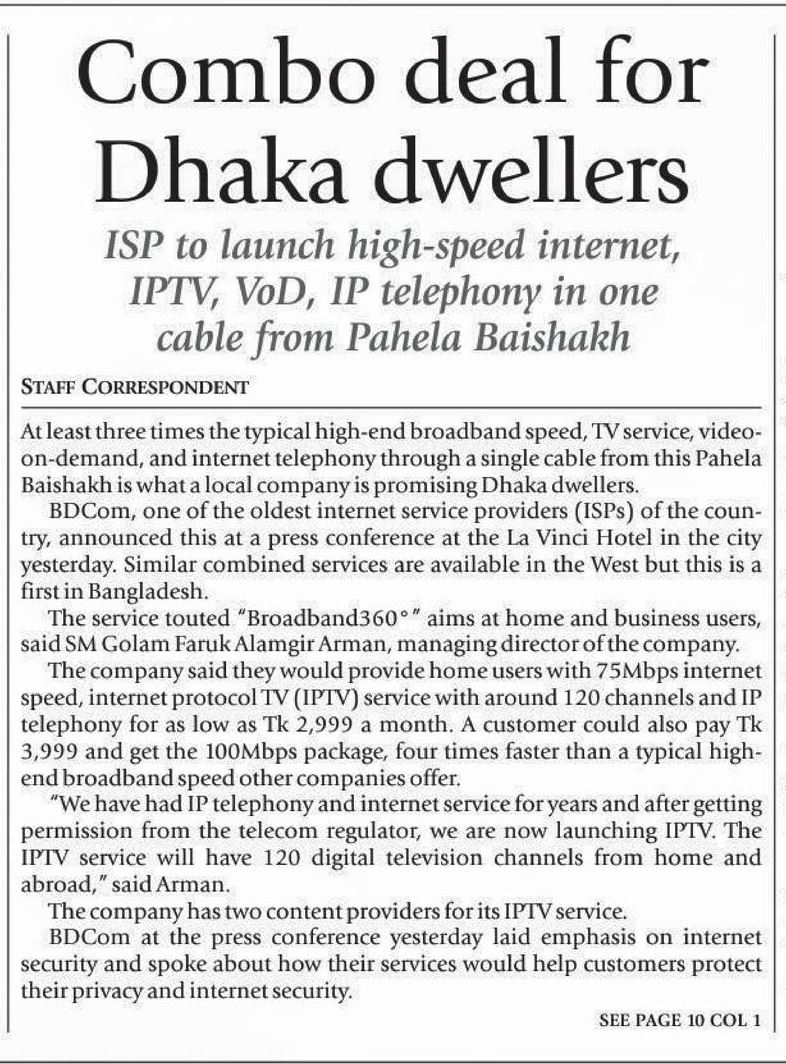 Combo deal for Dhaka dwellers

ISP to launch high-speed internet, IPTV, VoD, IP telephony in one cable from Pahela Baishakh

STAFF CORRESPONDENT

At least three times the typical high-end broadband speed, TV service, video-on-demand, and internet telephony through a single cable from this Pahela Baishakh is what a local company is promising Dhaka dwellers.

BDCom, one of the oldest internet service providers (ISPs) of the country, announced this at a press conference at the La Vinci Hotel in the city yesterday. Similar combined services are available in the West but this is a first in Bangladesh.

The service touted "Broadband360°" aims at home and business users, said SM Golam Faruk Alamgir Arman, managing director of the company.

The company said they would provide home users with 75Mbps internet speed, internet protocol TV (IPTV) service with around 120 channels and IP telephony for as low as Tk 2,999 a month. A customer could also pay Tk 3,999 and get the 100Mbps package, four times faster than a typical high-end broadband speed other companies offer.

"We have had IP telephony and internet service for years and after getting permission from the telecom regulator, we are now launching IPTV. The IPTV service will have 120 digital television channels from home and abroad," said Arman.

The company has two content providers for its IPTV service.

BDCom at the press conference yesterday laid emphasis on internet security and spoke about how their services would help customers protect their privacy and internet security.

SEE PAGE 10 COL 1